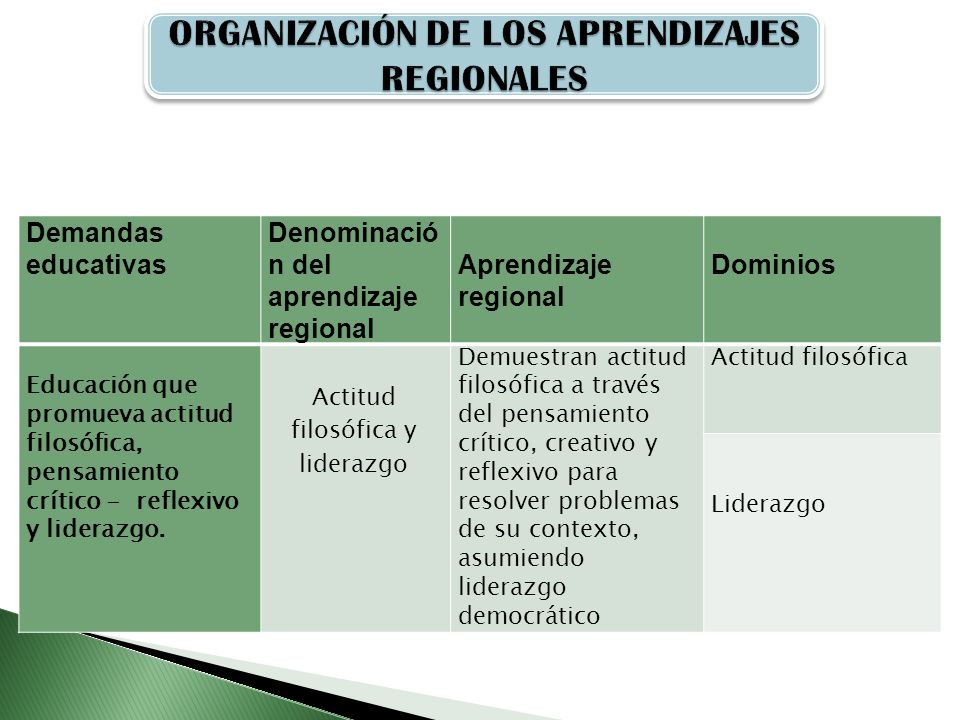 ORGANIZACIÓN DE LOS APRENDIZAJES REGIONALES

| Demandas educativas | Denominación del aprendizaje regional | Aprendizaje regional | Dominios |
|---|---|---|---|
| Educación que promueva actitud filosófica, pensamiento crítico - reflexivo y liderazgo. | Actitud filosófica y liderazgo | Demuestran actitud filosófica a través del pensamiento crítico, creativo y reflexivo para resolver problemas de su contexto, asumiendo liderazgo democrático | Actitud filosófica |
| | | | Liderazgo |